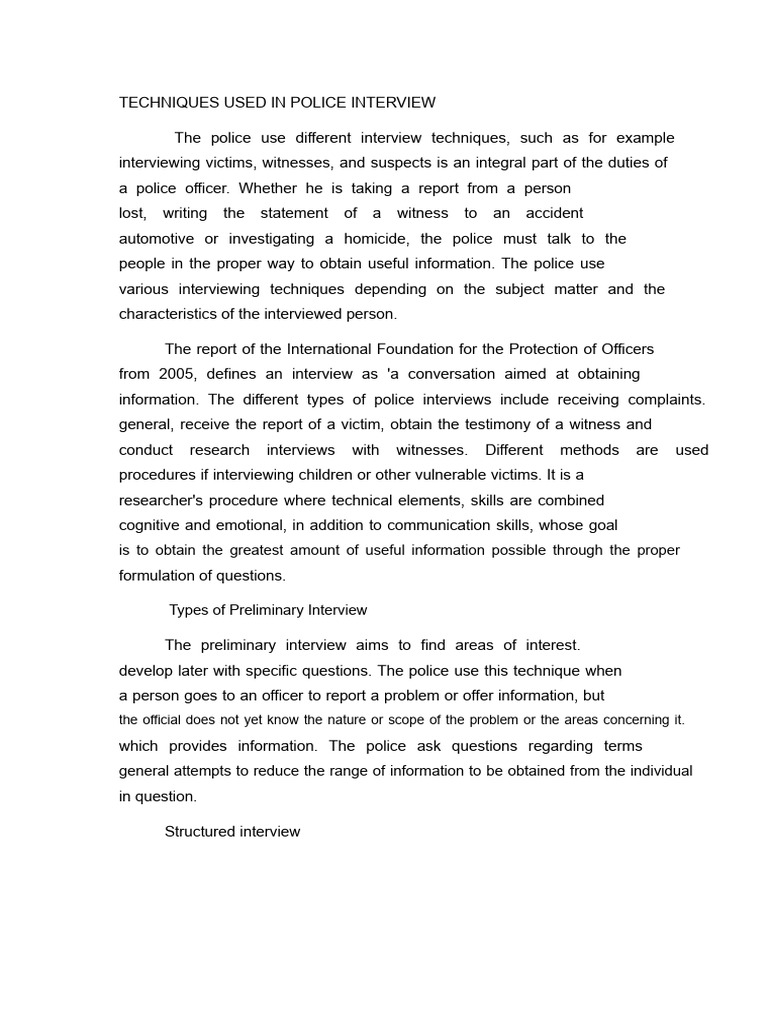 TECHNIQUES USED IN POLICE INTERVIEW

The police use different interview techniques, such as for example interviewing victims, witnesses, and suspects is an integral part of the duties of a police officer. Whether he is taking a report from a person lost, writing the statement of a witness to an accident automotive or investigating a homicide, the police must talk to the people in the proper way to obtain useful information. The police use various interviewing techniques depending on the subject matter and the characteristics of the interviewed person.

The report of the International Foundation for the Protection of Officers from 2005, defines an interview as 'a conversation aimed at obtaining information. The different types of police interviews include receiving complaints. general, receive the report of a victim, obtain the testimony of a witness and conduct research interviews with witnesses. Different methods are used procedures if interviewing children or other vulnerable victims. It is a researcher's procedure where technical elements, skills are combined cognitive and emotional, in addition to communication skills, whose goal is to obtain the greatest amount of useful information possible through the proper formulation of questions.

Types of Preliminary Interview

The preliminary interview aims to find areas of interest. develop later with specific questions. The police use this technique when a person goes to an officer to report a problem or offer information, but the official does not yet know the nature or scope of the problem or the areas concerning it. which provides information. The police ask questions regarding terms general attempts to reduce the range of information to be obtained from the individual in question.

Structured interview